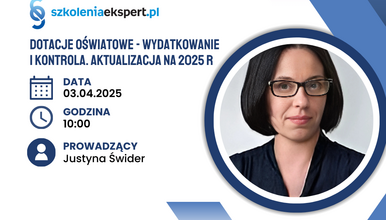 szkoleniaekspert.pl

DOTACJE OŚWIATOWE - WYDATKOWANIE I KONTROLA. AKTUALIZACJA NA 2025 R

DATA
03.04.2025

GODZINA
10:00

PROWADZĄCY
Justyna Świder